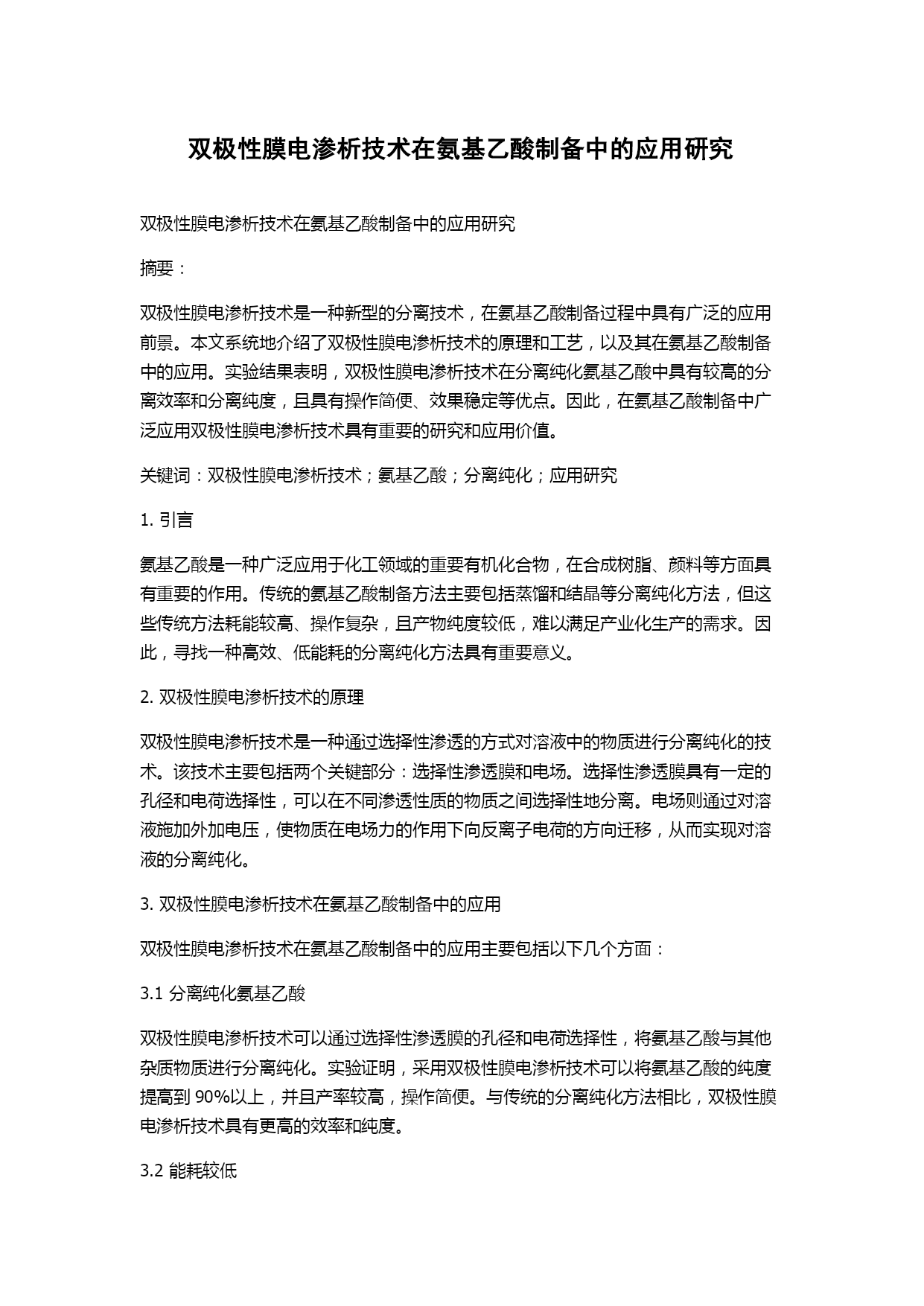 双极性膜电渗析技术在氨基乙酸制备中的应用研究

双极性膜电渗析技术在氨基乙酸制备中的应用研究

摘要：

双极性膜电渗析技术是一种新型的分离技术，在氨基乙酸制备过程中具有广泛的应用前景。本文系统地介绍了双极性膜电渗析技术的原理和工艺，以及其在氨基乙酸制备中的应用。实验结果表明，双极性膜电渗析技术在分离纯化氨基乙酸中具有较高的分离效率和分离纯度，且具有操作简便、效果稳定等优点。因此，在氨基乙酸制备中广泛应用双极性膜电渗析技术具有重要的研究和应用价值。

关键词：双极性膜电渗析技术；氨基乙酸；分离纯化；应用研究

1. 引言

氨基乙酸是一种广泛应用于化工领域的重要有机化合物，在合成树脂、颜料等方面具有重要的作用。传统的氨基乙酸制备方法主要包括蒸馏和结晶等分离纯化方法，但这些传统方法耗能较高、操作复杂，且产物纯度较低，难以满足产业化生产的需求。因此，寻找一种高效、低能耗的分离纯化方法具有重要意义。

2. 双极性膜电渗析技术的原理

双极性膜电渗析技术是一种通过选择性渗透的方式对溶液中的物质进行分离纯化的技术。该技术主要包括两个关键部分：选择性渗透膜和电场。选择性渗透膜具有一定的孔径和电荷选择性，可以在不同渗透性质的物质之间选择性地分离。电场则通过对溶液施加外加电压，使物质在电场力的作用下向反离子电荷的方向迁移，从而实现对溶液的分离纯化。

3. 双极性膜电渗析技术在氨基乙酸制备中的应用

双极性膜电渗析技术在氨基乙酸制备中的应用主要包括以下几个方面：

3.1 分离纯化氨基乙酸

双极性膜电渗析技术可以通过选择性渗透膜的孔径和电荷选择性，将氨基乙酸与其他杂质物质进行分离纯化。实验证明，采用双极性膜电渗析技术可以将氨基乙酸的纯度提高到 90%以上，并且产率较高，操作简便。与传统的分离纯化方法相比，双极性膜电渗析技术具有更高的效率和纯度。

3.2 能耗较低